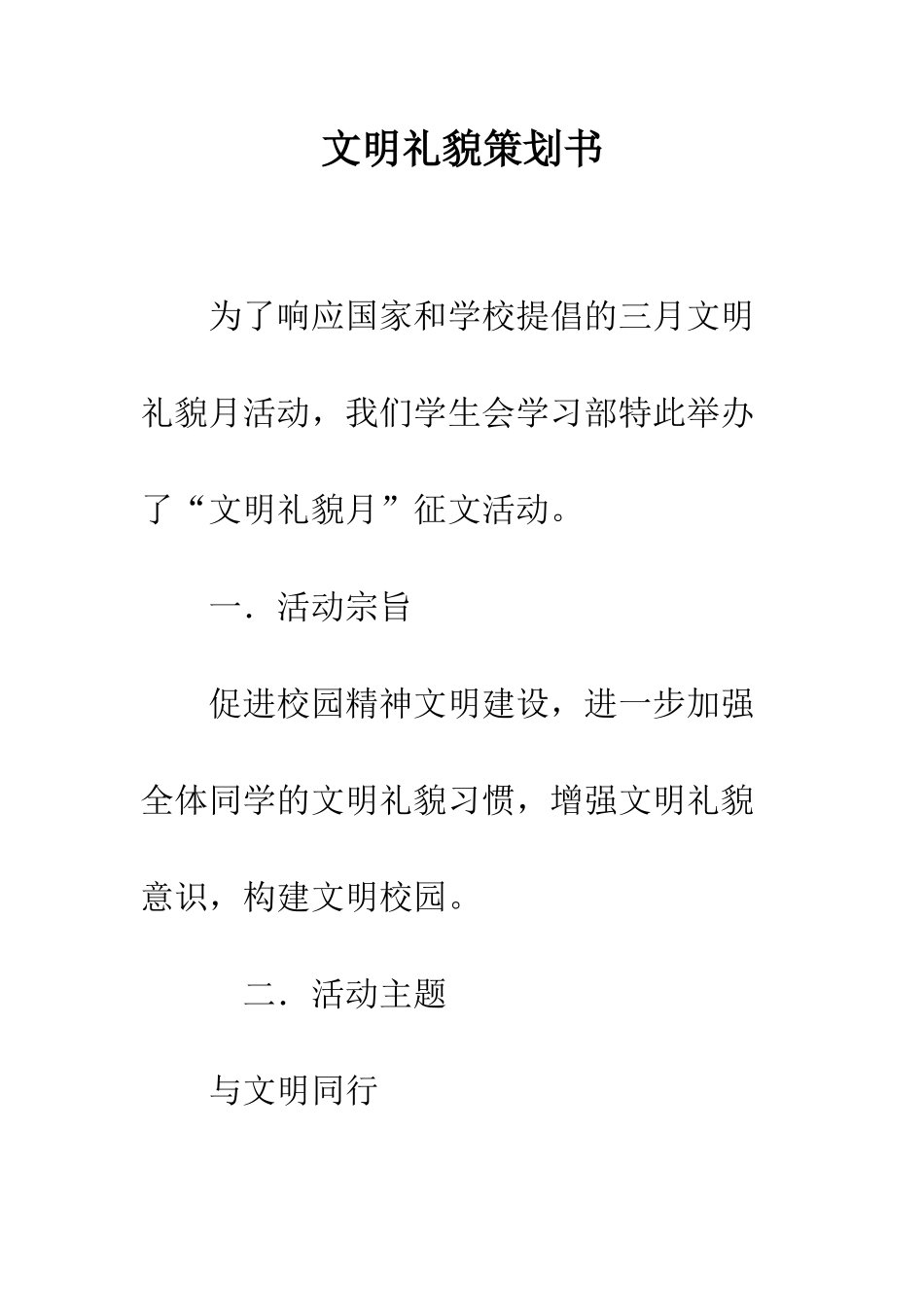 文明礼貌策划书

为了响应国家和学校提倡的三月文明礼貌月活动，我们学生会学习部特此举办了“文明礼貌月”征文活动。

一．活动宗旨

促进校园精神文明建设，进一步加强全体同学的文明礼貌习惯，增强文明礼貌意识，构建文明校园。

二．活动主题

与文明同行